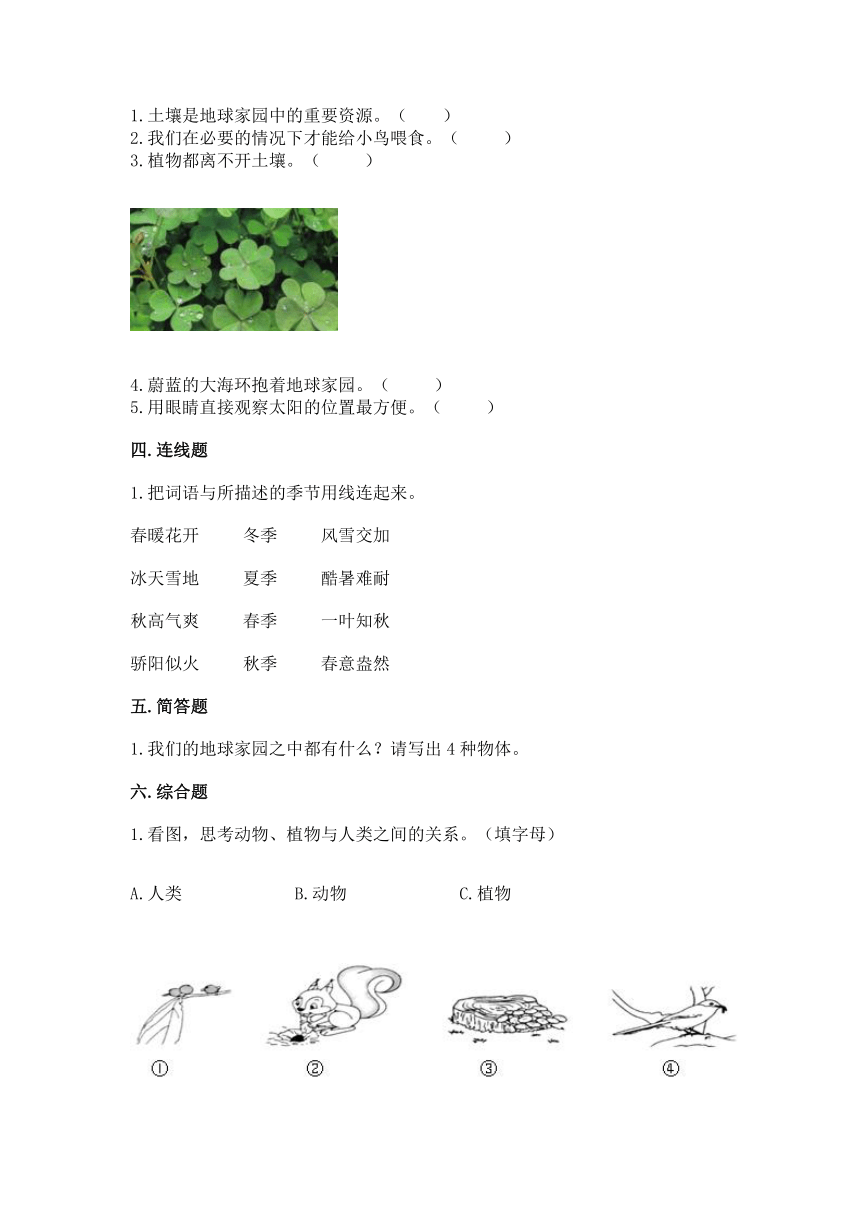 1.土壤是地球家园中的重要资源。（　　）
2.我们在必要的情况下才能给小鸟喂食。（　　）
3.植物都离不开土壤。（　　）

4.蔚蓝的大海环抱着地球家园。（　　）
5.用眼睛直接观察太阳的位置最方便。（　　）

四.连线题

1.把词语与所描述的季节用线连起来。

春暖花开　　冬季　　风雪交加

冰天雪地　　夏季　　酷暑难耐

秋高气爽　　春季　　一叶知秋

骄阳似火　　秋季　　春意盎然

五.简答题

1.我们的地球家园之中都有什么？请写出 4 种物体。

六.综合题

1.看图，思考动物、植物与人类之间的关系。（填字母）

A.人类　　B.动物　　C.植物

①　　②　　③　　④